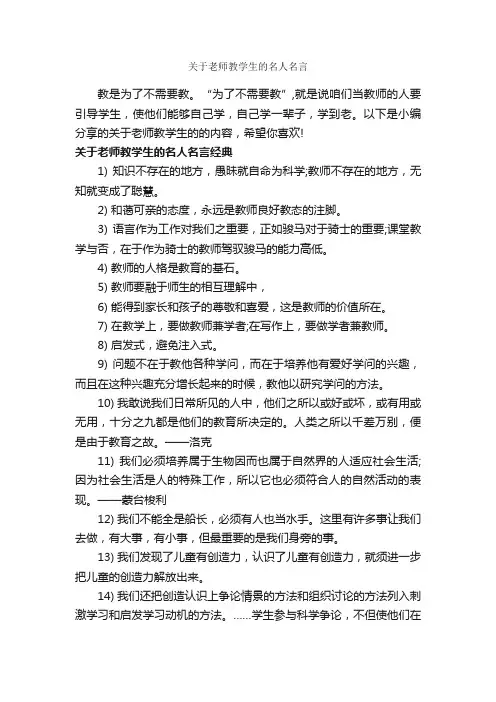 关于老师教学生的名人名言

教是为了不需要教。“为了不需要教”,就是说咱们当教师的人要引导学生，使他们能够自己学，自己学一辈子，学到老。以下是小编分享的关于老师教学生的的内容，希望你喜欢!

关于老师教学生的名人名言经典

1) 知识不存在的地方，愚昧就自命为科学;教师不存在的地方，无知就变成了聪慧。

2) 和蔼可亲的态度，永远是教师良好教态的注脚。

3) 语言作为工作对我们之重要，正如骏马对于骑士的重要;课堂教学与否，在于作为骑士的教师驾驭骏马的能力高低。

4) 教师的人格是教育的基石。

5) 教师要融于师生的相互理解中，

6) 能得到家长和孩子的尊敬和喜爱，这是教师的价值所在。

7) 在教学上，要做教师兼学者;在写作上，要做学者兼教师。

8) 启发式，避免注入式。

9) 问题不在于教他各种学问，而在于培养他有爱好学问的兴趣，而且在这种兴趣充分增长起来的时候，教他以研究学问的方法。

10) 我敢说我们日常所见的人中，他们之所以或好或坏，或有用或无用，十分之九都是他们的教育所决定的。人类之所以千差万别，便是由于教育之故。——洛克

11) 我们必须培养属于生物因而也属于自然界的人适应社会生活;因为社会生活是人的特殊工作，所以它也必须符合人的自然活动的表现。——蒙台梭利

12) 我们不能全是船长，必须有人也当水手。这里有许多事让我们去做，有大事，有小事，但最重要的是我们身旁的事。

13) 我们发现了儿童有创造力，认识了儿童有创造力，就须进一步把儿童的创造力解放出来。

14) 我们还把创造认识上争论情景的方法和组织讨论的方法列入刺激学习和启发学习动机的方法。……学生参与科学争论，不但使他们在